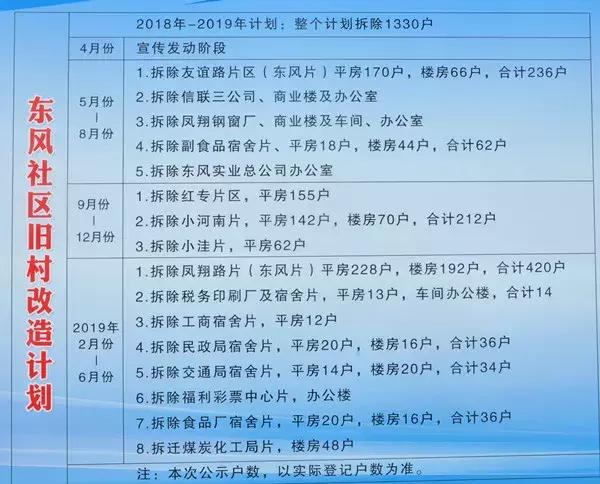 东风社区旧村改造计划

2018年-2019年计划：整个计划拆除1330户

4月份
宣传发动阶段

5月份
|
8月份
1.拆除友谊路片区（东风片）平房170户，楼房66户，合计236户
2.拆除信联三公司、商业楼及办公室
3.拆除凤翔钢窗厂、商业楼及车间、办公室
4.拆除副食品宿舍片、平房18户，楼房44户，合计62户
5.拆除东风实业总公司办公室

9月份
|
12月份
1.拆除红专片区，平房155户
2.拆除小河南片，平房142户，楼房70户，合计212户
3.拆除小洼片，平房62户

2019年
2月份
|
6月份
1.拆除凤翔路片（东风片）平房228户，楼房192户，合计420户
2.拆除税务印刷厂及宿舍片，平房13户，车间办公楼，合计14
3.拆除工商宿舍片，平房12户
4.拆除民政局宿舍片，平房20户，楼房16户，合计36户
5.拆除交通局宿舍片，平房14户，楼房20户，合计34户
6.拆除福利彩票中心片，办公楼
7.拆除食品厂宿舍片，平房20户，楼房16户，合计36户
8.拆迁煤炭化工局片，楼房48户

注：本次公示户数，以实际登记户数为准。